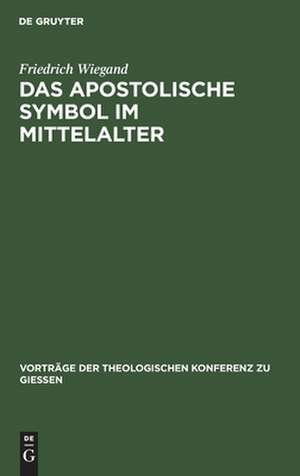 DE GRUYTER

Friedrich Wiegand

DAS APOSTOLISCHE SYMBOL IM MITTELALTER

VORTRÄGE DER THEOLOGISCHEN KONFERENZ ZU GIESSEN

DE
G